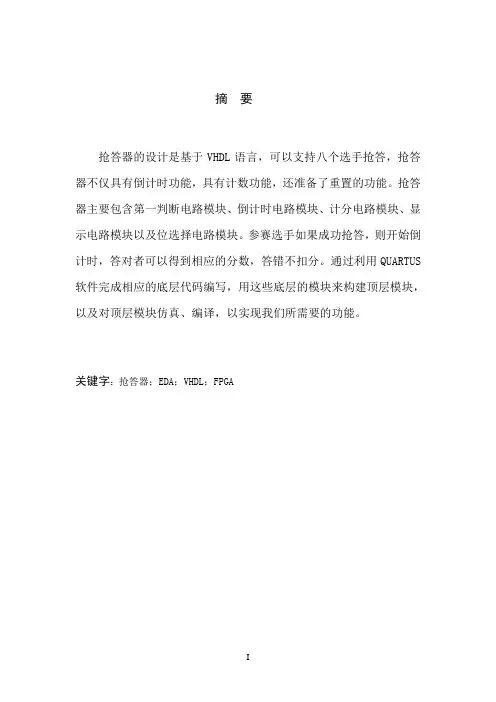 摘 要

抢答器的设计是基于 VHDL 语言，可以支持八个选手抢答，抢答器不仅具有倒计时功能，具有计数功能，还准备了重置的功能。抢答器主要包含第一判断电路模块、倒计时电路模块、计分电路模块、显示电路模块以及位选择电路模块。参赛选手如果成功抢答，则开始倒计时，答对者可以得到相应的分数，答错不扣分。通过利用 QUARTUS 软件完成相应的底层代码编写，用这些底层的模块来构建顶层模块，以及对顶层模块仿真、编译，以实现我们所需要的功能。

关键字：抢答器；EDA；VHDL；FPGA

I